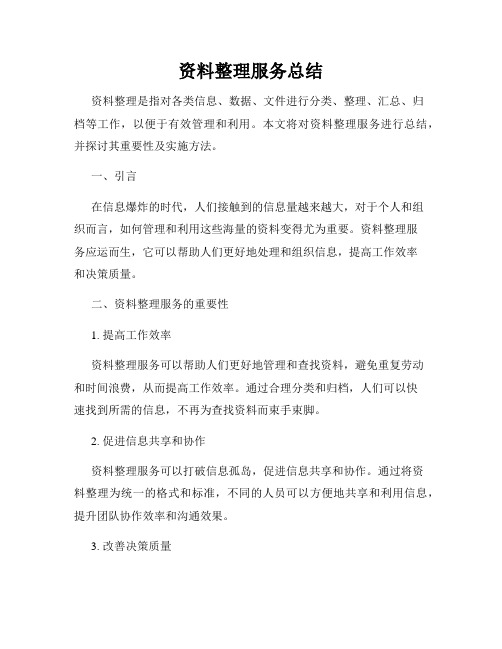 资料整理服务总结

资料整理是指对各类信息、数据、文件进行分类、整理、汇总、归档等工作，以便于有效管理和利用。本文将对资料整理服务进行总结，并探讨其重要性及实施方法。

一、引言

在信息爆炸的时代，人们接触到的信息量越来越大，对于个人和组织而言，如何管理和利用这些海量的资料变得尤为重要。资料整理服务应运而生，它可以帮助人们更好地处理和组织信息，提高工作效率和决策质量。

二、资料整理服务的重要性

1. 提高工作效率

资料整理服务可以帮助人们更好地管理和查找资料，避免重复劳动和时间浪费，从而提高工作效率。通过合理分类和归档，人们可以快速找到所需的信息，不再为查找资料而束手束脚。

2. 促进信息共享和协作

资料整理服务可以打破信息孤岛，促进信息共享和协作。通过将资料整理为统一的格式和标准，不同的人员可以方便地共享和利用信息，提升团队协作效率和沟通效果。

3. 改善决策质量